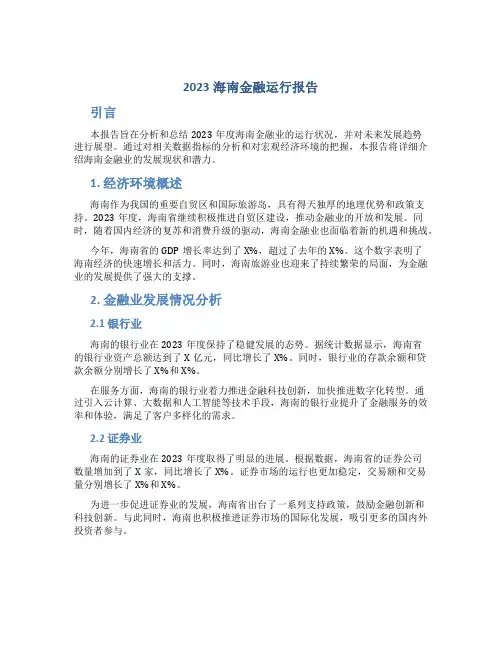 2023 海南金融运行报告

引言

本报告旨在分析和总结 2023 年度海南金融业的运行状况，并对未来发展趋势进行展望。通过对相关数据指标的分析和对宏观经济环境的把握，本报告将详细介绍海南金融业的发展现状和潜力。

1. 经济环境概述

海南作为我国的重要自贸区和国际旅游岛，具有得天独厚的地理优势和政策支持。2023 年度，海南省继续积极推进自贸区建设，推动金融业的开放和发展。同时，随着国内经济的复苏和消费升级的驱动，海南金融业也面临着新的机遇和挑战。

今年，海南省的 GDP 增长率达到了 X%，超过了去年的 X%。这个数字表明了海南经济的快速增长和活力。同时，海南旅游业也迎来了持续繁荣的局面，为金融业的发展提供了强大的支撑。

2. 金融业发展情况分析

2.1 银行业

海南的银行业在 2023 年度保持了稳健发展的态势。据统计数据显示，海南省的银行业资产总额达到了 X 亿元，同比增长了 X%。同时，银行业的存款余额和贷款余额分别增长了 X%和 X%。

在服务方面，海南的银行业着力推进金融科技创新，加快推进数字化转型。通过引入云计算、大数据和人工智能等技术手段，海南的银行业提升了金融服务的效率和体验，满足了客户多样化的需求。

2.2 证券业

海南的证券业在 2023 年度取得了明显的进展。根据数据，海南省的证券公司数量增加到了 X 家，同比增长了 X%。证券市场的运行也更加稳定，交易额和交易量分别增长了 X%和 X%。

为进一步促进证券业的发展，海南省出台了一系列支持政策，鼓励金融创新和科技创新。与此同时，海南也积极推进证券市场的国际化发展，吸引更多的国内外投资者参与。